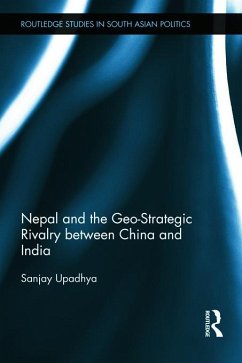 ROUTLEDGE STUDIES IN SOUTH ASIAN POLITICS

Nepal and the Geo-Strategic Rivalry between China and India

Sanjay Upadhya

ROUTLEDGE